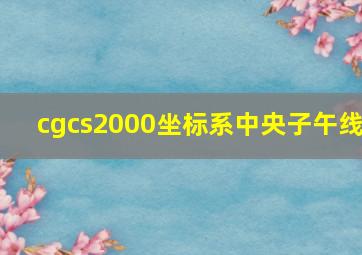 cgcs2000坐标系中央子午线